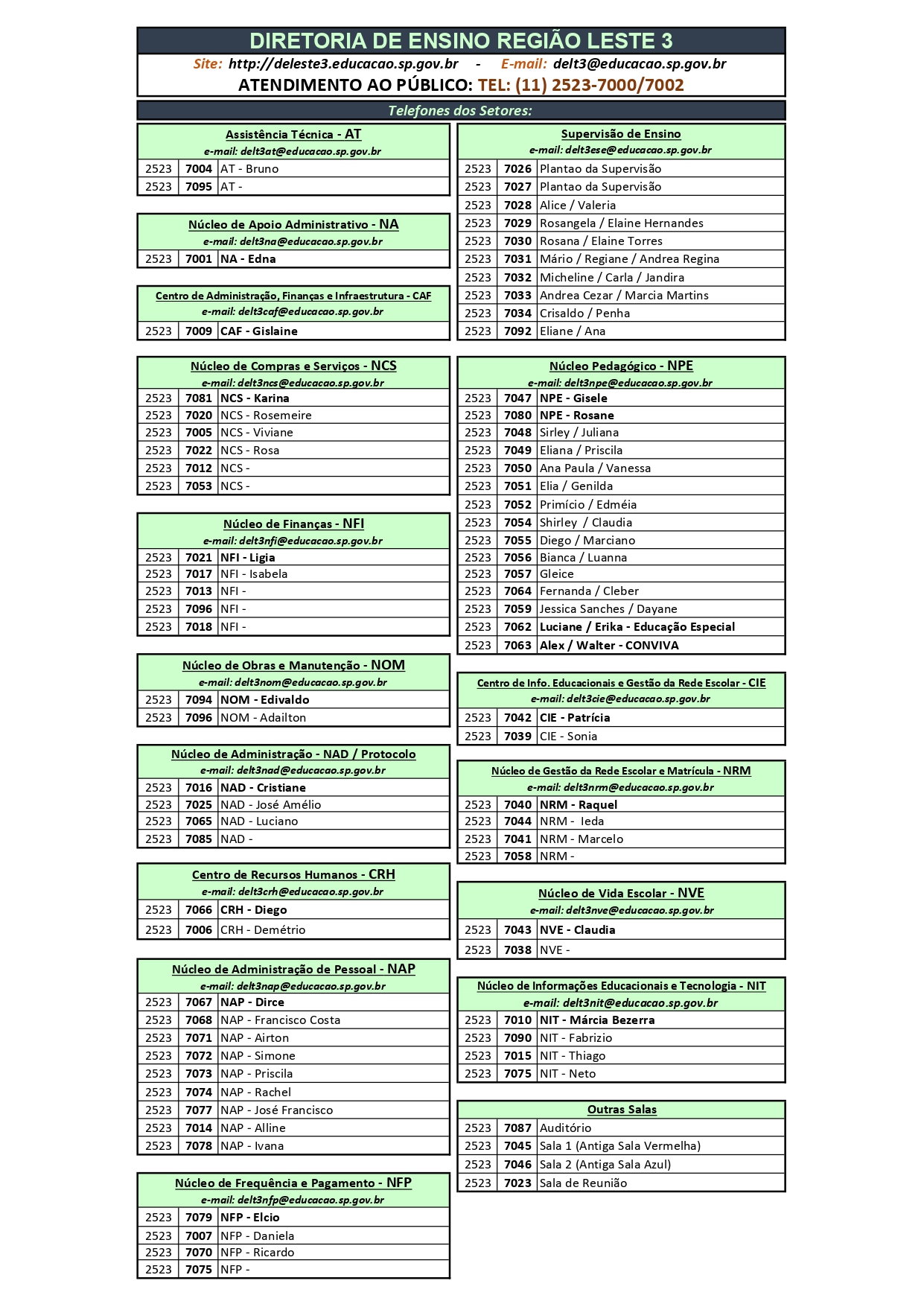 DIRETORIA DE ENSINO REGIÃO LESTE 3

Site: http://deleste3.educacao.sp.gov.br - E-mail: delt3@educacao.sp.gov.br

ATENDIMENTO AO PÚBLICO: TEL: (11) 2523-7000/7002

Telefones dos Setores:

Assistência Técnica - AT
e-mail: delt3at@educacao.sp.gov.br

| 2523 | 7004 | AT - Bruno |
|---|---|---|
| 2523 | 7095 | AT - |

Núcleo de Apoio Administrativo - NA
e-mail: delt3na@educacao.sp.gov.br

| 2523 | 7001 | NA - Edna |
|---|---|---|

Centro de Administração, Finanças e Infraestrutura - CAF
e-mail: delt3caf@educacao.sp.gov.br

| 2523 | 7009 | CAF - Gislaine |
|---|---|---|

Núcleo de Compras e Serviços - NCS
e-mail: delt3ncs@educacao.sp.gov.br

| 2523 | 7081 | NCS - Karina |
|---|---|---|
| 2523 | 7020 | NCS - Rosemeire |
| 2523 | 7005 | NCS - Viviane |
| 2523 | 7022 | NCS - Rosa |
| 2523 | 7012 | NCS - |
| 2523 | 7053 | NCS - |

Núcleo de Finanças - NFI
e-mail: delt3nfi@educacao.sp.gov.br

| 2523 | 7021 | NFI - Ligia |
|---|---|---|
| 2523 | 7017 | NFI - Isabela |
| 2523 | 7013 | NFI - |
| 2523 | 7096 | NFI - |
| 2523 | 7018 | NFI - |

Núcleo de Obras e Manutenção - NOM
e-mail: delt3nom@educacao.sp.gov.br

| 2523 | 7094 | NOM - Edivaldo |
|---|---|---|
| 2523 | 7096 | NOM - Adailton |

Núcleo de Administração - NAD / Protocolo
e-mail: delt3nad@educacao.sp.gov.br

| 2523 | 7016 | NAD - Cristiane |
|---|---|---|
| 2523 | 7025 | NAD - José Amélio |
| 2523 | 7065 | NAD - Luciano |
| 2523 | 7085 | NAD - |

Centro de Recursos Humanos - CRH
e-mail: delt3crh@educacao.sp.gov.br

| 2523 | 7066 | CRH - Diego |
|---|---|---|
| 2523 | 7006 | CRH - Demétrio |

Núcleo de Administração de Pessoal - NAP
e-mail: delt3nap@educacao.sp.gov.br

| 2523 | 7067 | NAP - Dirce |
|---|---|---|
| 2523 | 7068 | NAP - Francisco Costa |
| 2523 | 7071 | NAP - Airton |
| 2523 | 7072 | NAP - Simone |
| 2523 | 7073 | NAP - Priscila |
| 2523 | 7074 | NAP - Rachel |
| 2523 | 7077 | NAP - José Francisco |
| 2523 | 7014 | NAP - Alline |
| 2523 | 7078 | NAP - Ivana |

Núcleo de Frequência e Pagamento - NFP
e-mail: delt3nfp@educacao.sp.gov.br

| 2523 | 7079 | NFP - Elcio |
|---|---|---|
| 2523 | 7007 | NFP - Daniela |
| 2523 | 7070 | NFP - Ricardo |
| 2523 | 7075 | NFP - |

Supervisão de Ensino
e-mail: delt3ese@educacao.sp.gov.br

| 2523 | 7026 | Plantao da Supervisão |
|---|---|---|
| 2523 | 7027 | Plantao da Supervisão |
| 2523 | 7028 | Alice / Valeria |
| 2523 | 7029 | Rosangela / Elaine Hernandes |
| 2523 | 7030 | Rosana / Elaine Torres |
| 2523 | 7031 | Mário / Regiane / Andrea Regina |
| 2523 | 7032 | Micheline / Carla / Jandira |
| 2523 | 7033 | Andrea Cezar / Marcia Martins |
| 2523 | 7034 | Crisaldo / Penha |
| 2523 | 7092 | Eliane / Ana |

Núcleo Pedagógico - NPE
e-mail: delt3npe@educacao.sp.gov.br

| 2523 | 7047 | NPE - Gisele |
|---|---|---|
| 2523 | 7080 | NPE - Rosane |
| 2523 | 7048 | Sirley / Juliana |
| 2523 | 7049 | Eliana / Priscila |
| 2523 | 7050 | Ana Paula / Vanessa |
| 2523 | 7051 | Elia / Genilda |
| 2523 | 7052 | Primício / Edméia |
| 2523 | 7054 | Shirley / Claudia |
| 2523 | 7055 | Diego / Marciano |
| 2523 | 7056 | Bianca / Luanna |
| 2523 | 7057 | Gleice |
| 2523 | 7064 | Fernanda / Cleber |
| 2523 | 7059 | Jessica Sanches / Dayane |
| 2523 | 7062 | Luciane / Erika - Educação Especial |
| 2523 | 7063 | Alex / Walter - CONVIVA |

Centro de Info. Educacionais e Gestão da Rede Escolar - CIE
e-mail: delt3cie@educacao.sp.gov.br

| 2523 | 7042 | CIE - Patrícia |
|---|---|---|
| 2523 | 7039 | CIE - Sonia |

Núcleo de Gestão da Rede Escolar e Matrícula - NRM
e-mail: delt3nrm@educacao.sp.gov.br

| 2523 | 7040 | NRM - Raquel |
|---|---|---|
| 2523 | 7044 | NRM - Ieda |
| 2523 | 7041 | NRM - Marcelo |
| 2523 | 7058 | NRM - |

Núcleo de Vida Escolar - NVE
e-mail: delt3nve@educacao.sp.gov.br

| 2523 | 7043 | NVE - Claudia |
|---|---|---|
| 2523 | 7038 | NVE - |

Núcleo de Informações Educacionais e Tecnologia - NIT
e-mail: delt3nit@educacao.sp.gov.br

| 2523 | 7010 | NIT - Márcia Bezerra |
|---|---|---|
| 2523 | 7090 | NIT - Fabrizio |
| 2523 | 7015 | NIT - Thiago |
| 2523 | 7075 | NIT - Neto |

Outras Salas

| 2523 | 7087 | Auditório |
|---|---|---|
| 2523 | 7045 | Sala 1 (Antiga Sala Vermelha) |
| 2523 | 7046 | Sala 2 (Antiga Sala Azul) |
| 2523 | 7023 | Sala de Reunião |